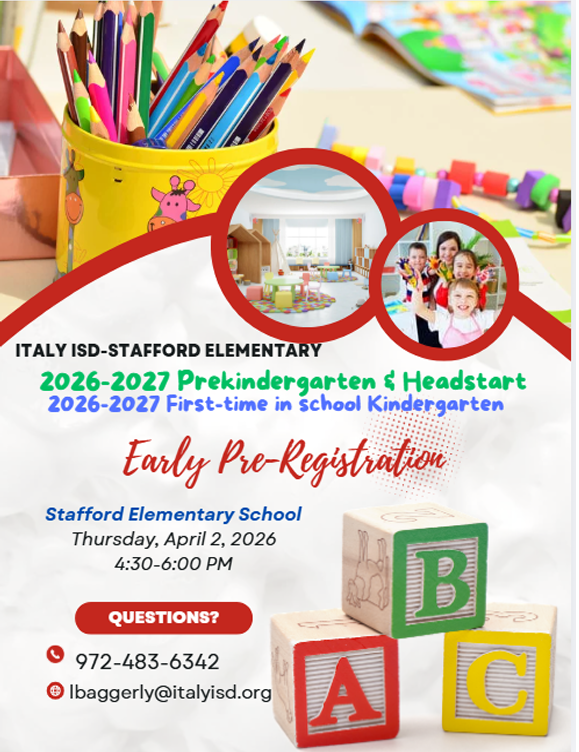 ITALY ISD-STAFFORD ELEMENTARY

2026-2027 Prekindergarten & Headstart
2026-2027 First-time in school Kindergarten

Early Pre-Registration

Stafford Elementary School
Thursday, April 2, 2026
4:30-6:00 PM

QUESTIONS?

972-483-6342
lbaggerly@italyisd.org

B
A
C